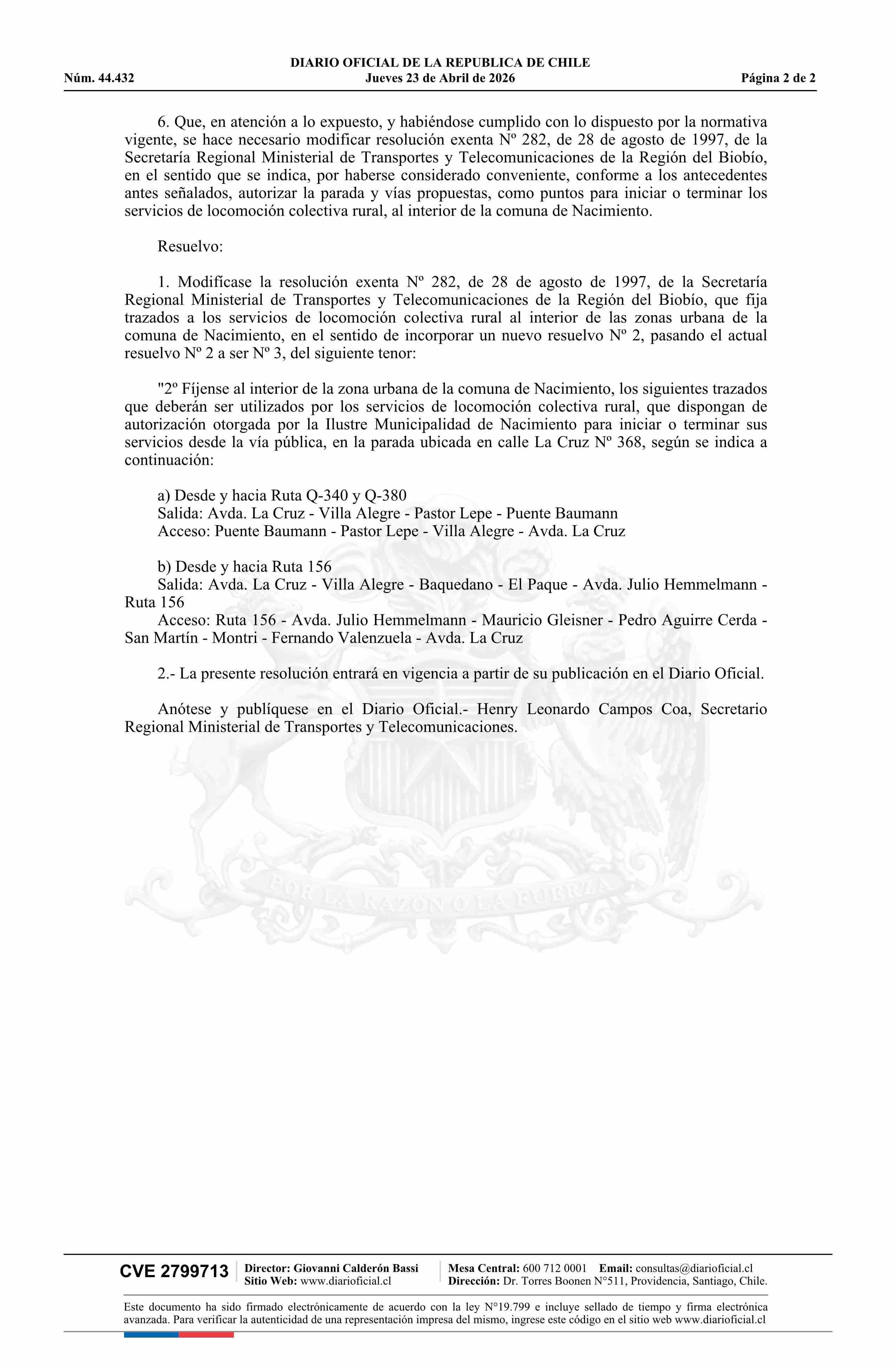 DIARIO OFICIAL DE LA REPUBLICA DE CHILE
Núm. 44.432 Jueves 23 de Abril de 2026 Página 2 de 2

6. Que, en atención a lo expuesto, y habiéndose cumplido con lo dispuesto por la normativa vigente, se hace necesario modificar resolución exenta Nº 282, de 28 de agosto de 1997, de la Secretaría Regional Ministerial de Transportes y Telecomunicaciones de la Región del Biobío, en el sentido que se indica, por haberse considerado conveniente, conforme a los antecedentes antes señalados, autorizar la parada y vías propuestas, como puntos para iniciar o terminar los servicios de locomoción colectiva rural, al interior de la comuna de Nacimiento.

Resuelvo:

1. Modifícase la resolución exenta Nº 282, de 28 de agosto de 1997, de la Secretaría Regional Ministerial de Transportes y Telecomunicaciones de la Región del Biobío, que fija trazados a los servicios de locomoción colectiva rural al interior de las zonas urbana de la comuna de Nacimiento, en el sentido de incorporar un nuevo resuelvo Nº 2, pasando el actual resuelvo Nº 2 a ser Nº 3, del siguiente tenor:

"2º Fíjense al interior de la zona urbana de la comuna de Nacimiento, los siguientes trazados que deberán ser utilizados por los servicios de locomoción colectiva rural, que dispongan de autorización otorgada por la Ilustre Municipalidad de Nacimiento para iniciar o terminar sus servicios desde la vía pública, en la parada ubicada en calle La Cruz Nº 368, según se indica a continuación:

a) Desde y hacia Ruta Q-340 y Q-380
Salida: Avda. La Cruz - Villa Alegre - Pastor Lepe - Puente Baumann
Acceso: Puente Baumann - Pastor Lepe - Villa Alegre - Avda. La Cruz

b) Desde y hacia Ruta 156
Salida: Avda. La Cruz - Villa Alegre - Baquedano - El Paque - Avda. Julio Hemmelmann - Ruta 156
Acceso: Ruta 156 - Avda. Julio Hemmelmann - Mauricio Gleisner - Pedro Aguirre Cerda - San Martín - Montri - Fernando Valenzuela - Avda. La Cruz

2.- La presente resolución entrará en vigencia a partir de su publicación en el Diario Oficial.

Anótese y publíquese en el Diario Oficial.- Henry Leonardo Campos Coa, Secretario Regional Ministerial de Transportes y Telecomunicaciones.

POR LA RAZON O LA FUERZA

CVE 2799713 Director: Giovanni Calderón Bassi
Sitio Web: www.diarioficial.cl
Mesa Central: 600 712 0001 Email: consultas@diarioficial.cl
Dirección: Dr. Torres Boonen N°511, Providencia, Santiago, Chile.

Este documento ha sido firmado electrónicamente de acuerdo con la ley N°19.799 e incluye sellado de tiempo y firma electrónica avanzada. Para verificar la autenticidad de una representación impresa del mismo, ingrese este código en el sitio web www.diarioficial.cl